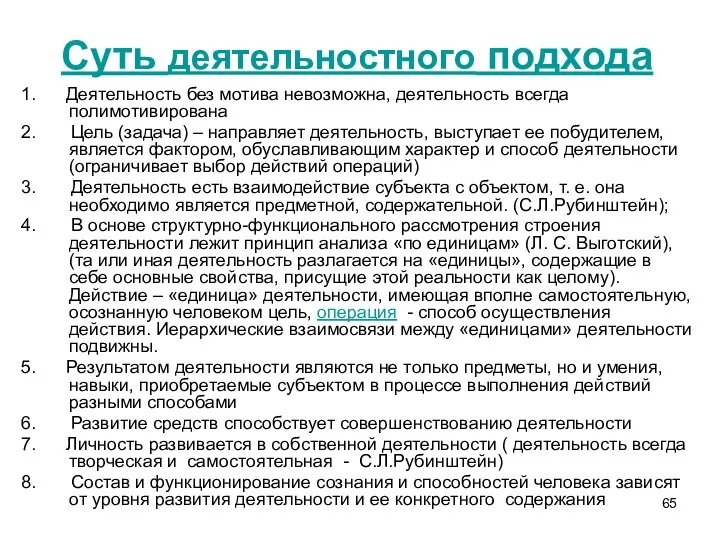 Суть деятельностного подхода

1. Деятельность без мотива невозможна, деятельность всегда полимотивирована

2. Цель (задача) – направляет деятельность, выступает ее побудителем, является фактором, обуславливающим характер и способ деятельности (ограничивает выбор действий операций)

3. Деятельность есть взаимодействие субъекта с объектом, т. е. она необходимо является предметной, содержательной. (С.Л.Рубинштейн);

4. В основе структурно-функционального рассмотрения строения деятельности лежит принцип анализа «по единицам» (Л. С. Выготский), (та или иная деятельность разлагается на «единицы», содержащие в себе основные свойства, присущие этой реальности как целому). Действие – «единица» деятельности, имеющая вполне самостоятельную, осознанную человеком цель, операция - способ осуществления действия. Иерархические взаимосвязи между «единицами» деятельности подвижны.

5. Результатом деятельности являются не только предметы, но и умения, навыки, приобретаемые субъектом в процессе выполнения действий разными способами

6. Развитие средств способствует совершенствованию деятельности

7. Личность развивается в собственной деятельности ( деятельность всегда творческая и самостоятельная - С.Л.Рубинштейн)

8. Состав и функционирование сознания и способностей человека зависят от уровня развития деятельности и ее конкретного содержания

65